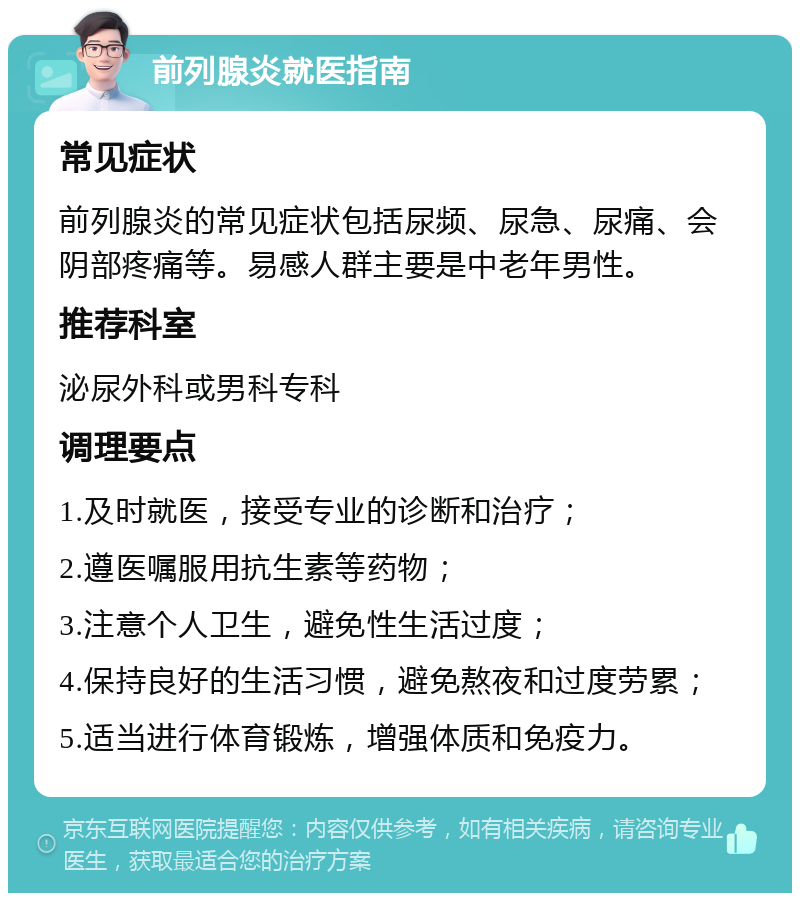 前列腺炎就医指南

常见症状

前列腺炎的常见症状包括尿频、尿急、尿痛、会阴部疼痛等。易感人群主要是中老年男性。

推荐科室

泌尿外科或男科专科

调理要点

1.及时就医，接受专业的诊断和治疗；

2.遵医嘱服用抗生素等药物；

3.注意个人卫生，避免性生活过度；

4.保持良好的生活习惯，避免熬夜和过度劳累；

5.适当进行体育锻炼，增强体质和免疫力。

京东互联网医院提醒您：内容仅供参考，如有相关疾病，请咨询专业医生，获取最适合您的治疗方案